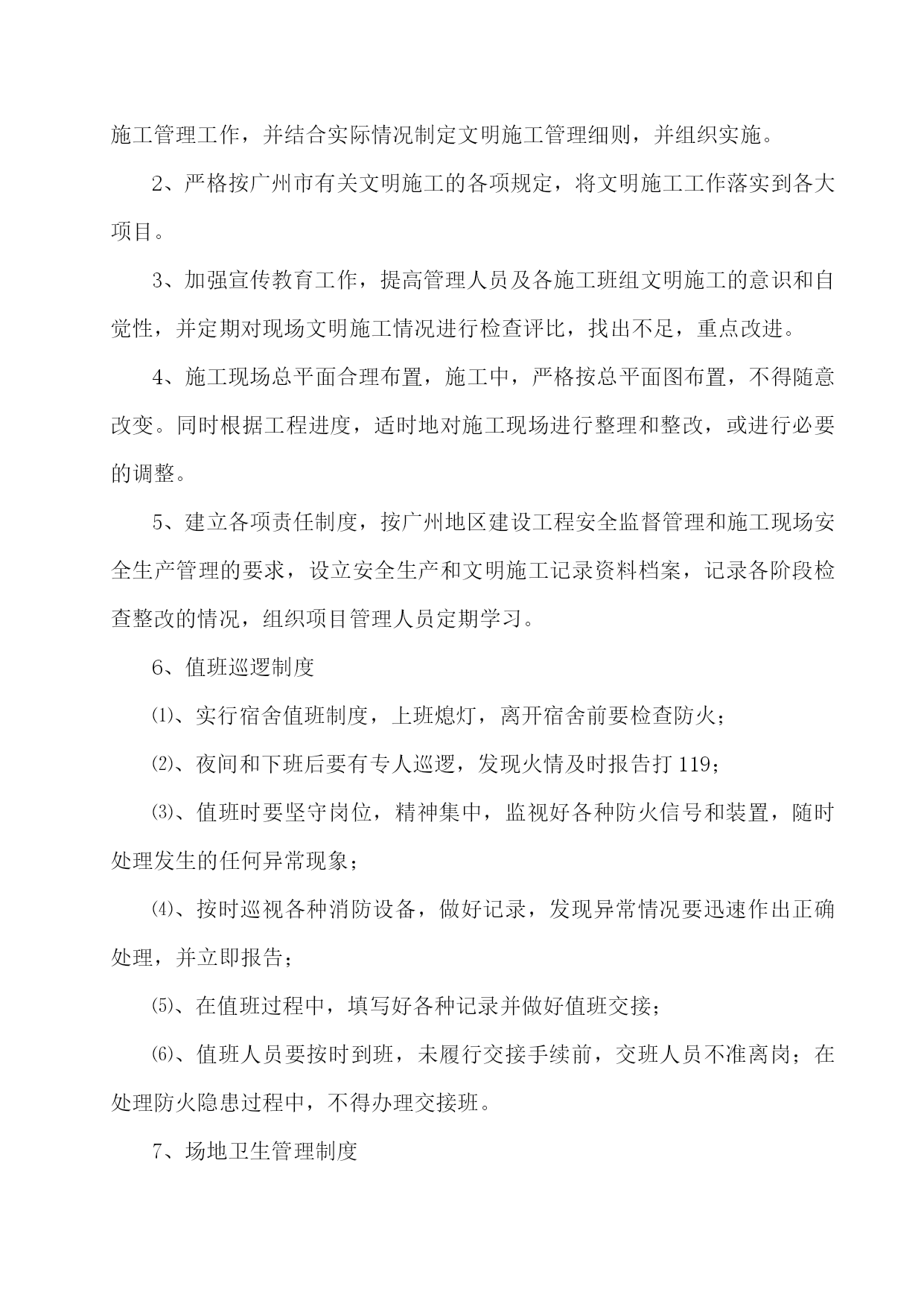 施工管理工作，并结合实际情况制定文明施工管理细则，并组织实施。

2、严格按广州市有关文明施工的各项规定，将文明施工工作落实到各大项目。

3、加强宣传教育工作，提高管理人员及各施工班组文明施工的意识和自觉性，并定期对现场文明施工情况进行检查评比，找出不足，重点改进。

4、施工现场总平面合理布置，施工中，严格按总平面图布置，不得随意改变。同时根据工程进度，适时地对施工现场进行整理和整改，或进行必要的调整。

5、建立各项责任制度，按广州地区建设工程安全监督管理和施工现场安全生产管理的要求，设立安全生产和文明施工记录资料档案，记录各阶段检查整改的情况，组织项目管理人员定期学习。

6、值班巡逻制度

⑴、实行宿舍值班制度，上班熄灯，离开宿舍前要检查防火；

⑵、夜间和下班后要有专人巡逻，发现火情及时报告打 119；

⑶、值班时要坚守岗位，精神集中，监视好各种防火信号和装置，随时处理发生的任何异常现象；

⑷、按时巡视各种消防设备，做好记录，发现异常情况要迅速作出正确处理，并立即报告；

⑸、在值班过程中，填写好各种记录并做好值班交接；

⑹、值班人员要按时到班，未履行交接手续前，交班人员不准离岗；在处理防火隐患过程中，不得办理交接班。

7、场地卫生管理制度